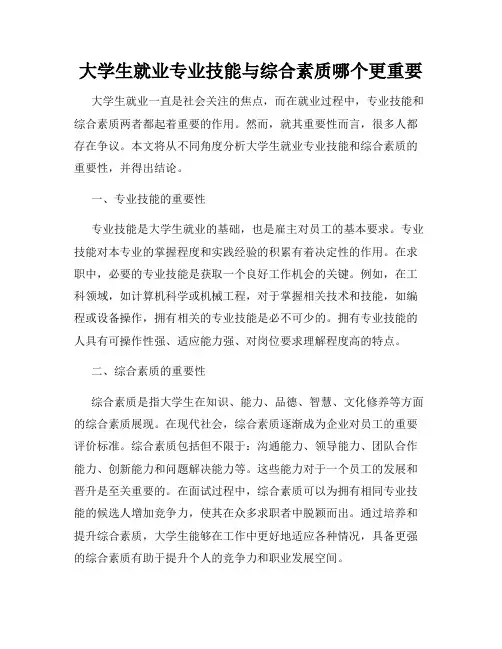 大学生就业专业技能与综合素质哪个更重要

大学生就业一直是社会关注的焦点，而在就业过程中，专业技能和综合素质两者都起着重要的作用。然而，就其重要性而言，很多人都存在争议。本文将从不同角度分析大学生就业专业技能和综合素质的重要性，并得出结论。

一、专业技能的重要性

专业技能是大学生就业的基础，也是雇主对员工的基本要求。专业技能对本专业的掌握程度和实践经验的积累有着决定性的作用。在求职中，必要的专业技能是获取一个良好工作机会的关键。例如，在工科领域，如计算机科学或机械工程，对于掌握相关技术和技能，如编程或设备操作，拥有相关的专业技能是必不可少的。拥有专业技能的人具有可操作性强、适应能力强、对岗位要求理解程度高的特点。

二、综合素质的重要性

综合素质是指大学生在知识、能力、品德、智慧、文化修养等方面的综合素质展现。在现代社会，综合素质逐渐成为企业对员工的重要评价标准。综合素质包括但不限于：沟通能力、领导能力、团队合作能力、创新能力和问题解决能力等。这些能力对于一个员工的发展和晋升是至关重要的。在面试过程中，综合素质可以为拥有相同专业技能的候选人增加竞争力，使其在众多求职者中脱颖而出。通过培养和提升综合素质，大学生能够在工作中更好地适应各种情况，具备更强的综合素质有助于提升个人的竞争力和职业发展空间。